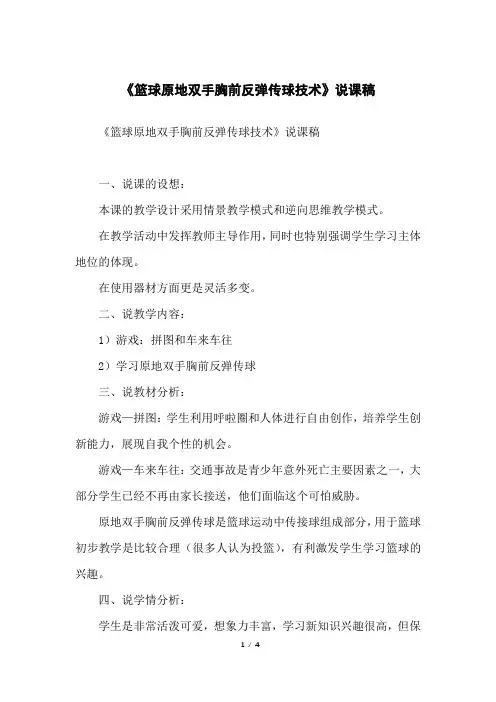 《篮球原地双手胸前反弹传球技术》说课稿

《篮球原地双手胸前反弹传球技术》说课稿

一、说课的设想：

本课的教学设计采用情景教学模式和逆向思维教学模式。

在教学活动中发挥教师主导作用，同时也特别强调学生学习主体地位的体现。

在使用器材方面更是灵活多变。

二、说教学内容：

1）游戏：拼图和车来车往

2）学习原地双手胸前反弹传球

三、说教材分析：

游戏—拼图：学生利用呼啦圈和人体进行自由创作，培养学生创新能力，展现自我个性的机会。

游戏—车来车往：交通事故是青少年意外死亡主要因素之一，大部分学生已经不再由家长接送，他们面临这个可怕威胁。

原地双手胸前反弹传球是篮球运动中传接球组成部分，用于篮球初步教学是比较合理（很多人认为投篮），有利激发学生学习篮球的兴趣。

四、说学情分析：

学生是非常活泼可爱，想象力丰富，学习新知识兴趣很高，但保

1 / 4